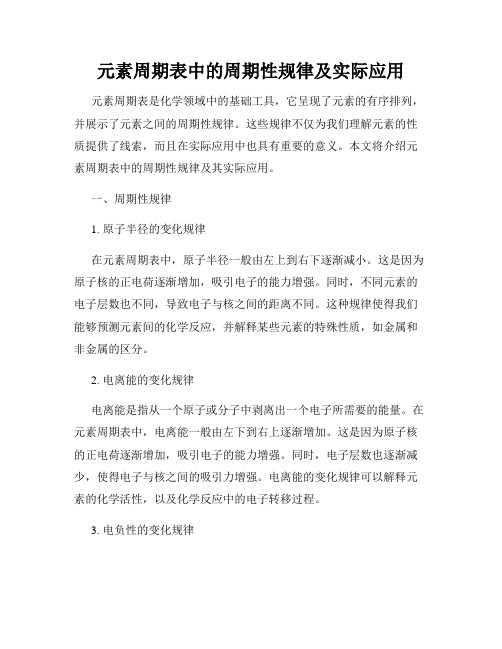 元素周期表中的周期性规律及实际应用

元素周期表是化学领域中的基础工具，它呈现了元素的有序排列，并展示了元素之间的周期性规律。这些规律不仅为我们理解元素的性质提供了线索，而且在实际应用中也具有重要的意义。本文将介绍元素周期表中的周期性规律及其实际应用。

一、周期性规律

1. 原子半径的变化规律

在元素周期表中，原子半径一般由左上到右下逐渐减小。这是因为原子核的正电荷逐渐增加，吸引电子的能力增强。同时，不同元素的电子层数也不同，导致电子与核之间的距离不同。这种规律使得我们能够预测元素间的化学反应，并解释某些元素的特殊性质，如金属和非金属的区分。

2. 电离能的变化规律

电离能是指从一个原子或分子中剥离出一个电子所需要的能量。在元素周期表中，电离能一般由左下到右上逐渐增加。这是因为原子核的正电荷逐渐增加，吸引电子的能力增强。同时，电子层数也逐渐减少，使得电子与核之间的吸引力增强。电离能的变化规律可以解释元素的化学活性，以及化学反应中的电子转移过程。

3. 电负性的变化规律